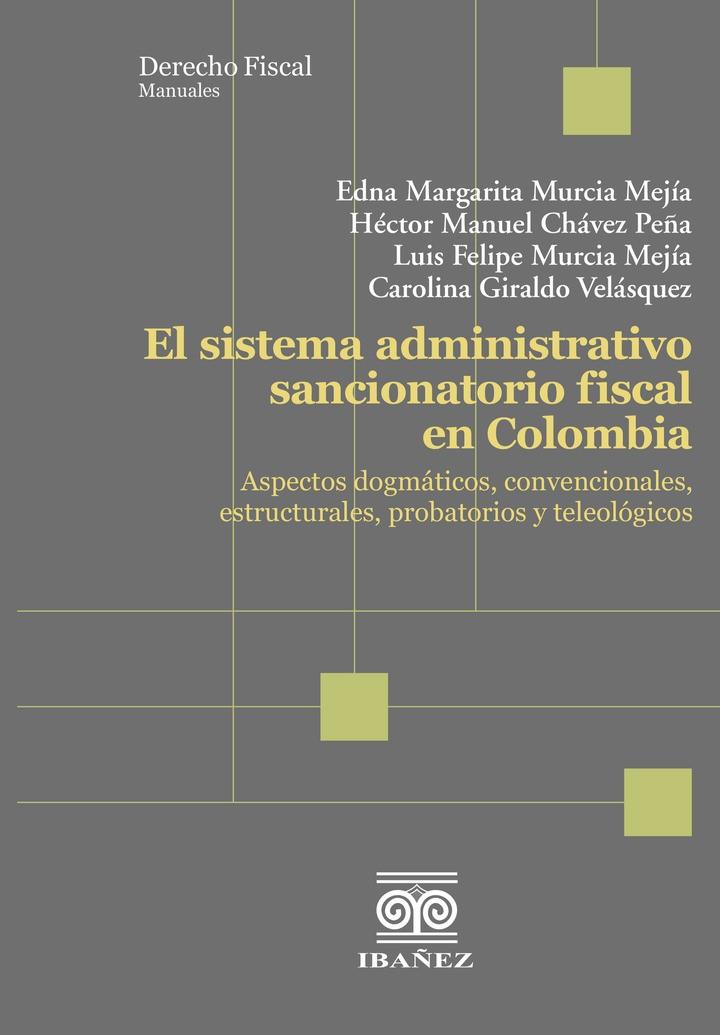 Derecho Fiscal
Manuales

Edna Margarita Murcia Mejía
Héctor Manuel Chávez Peña
Luis Felipe Murcia Mejía
Carolina Giraldo Velásquez

El sistema administrativo sancionatorio fiscal en Colombia

Aspectos dogmáticos, convencionales, estructurales, probatorios y teleológicos

IBAÑEZ